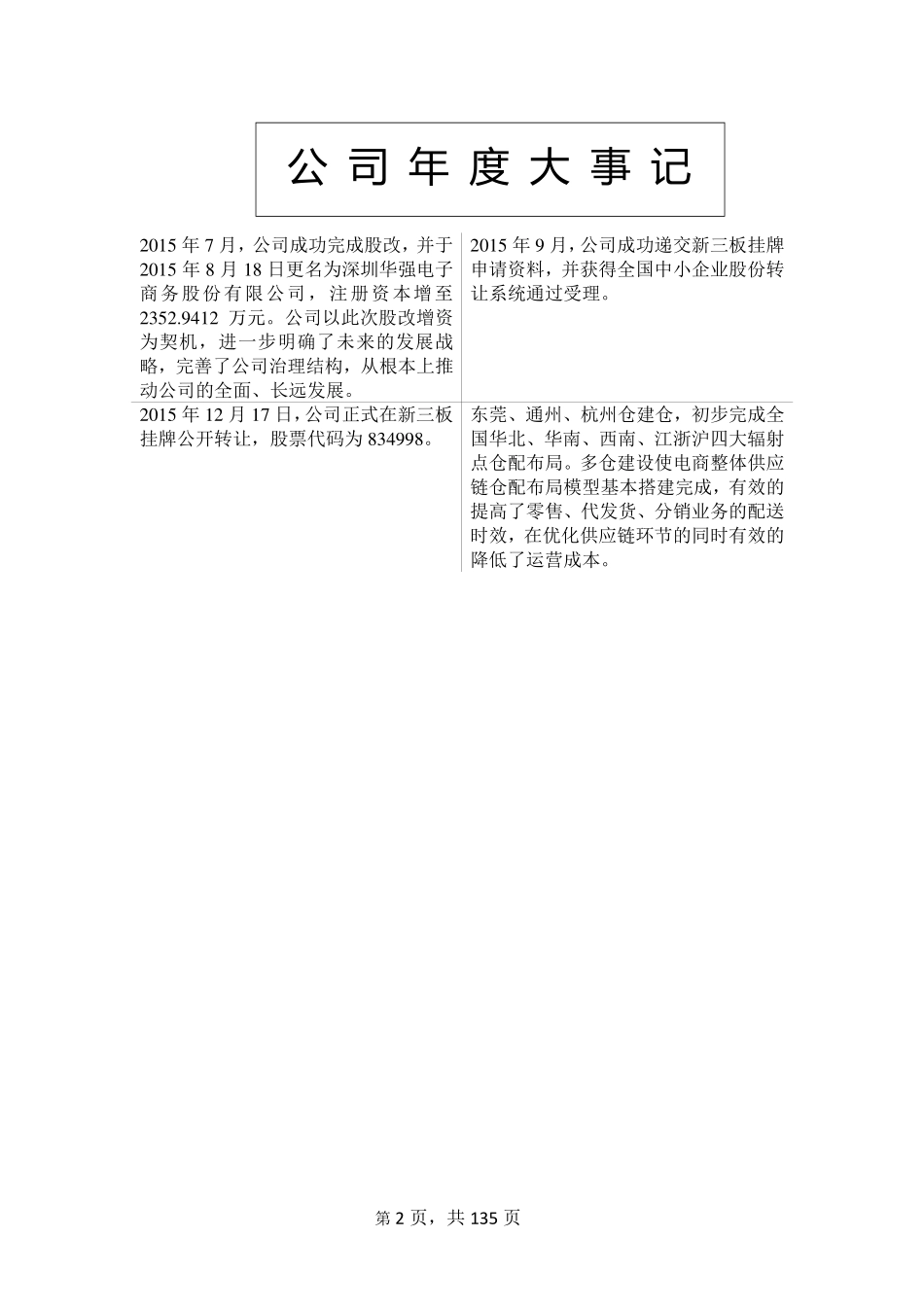 公司年度大事记

| | |
|---|---|
| 2015 年 7 月，公司成功完成股改，并于 2015 年 8 月 18 日更名为深圳华强电子商务股份有限公司，注册资本增至 2352.9412 万元。公司以此次股改增资为契机，进一步明确了未来的发展战略，完善了公司治理结构，从根本上推动公司的全面、长远发展。 | 2015 年 9 月，公司成功递交新三板挂牌申请资料，并获得全国中小企业股份转让系统通过受理。 |
| 2015 年 12 月 17 日，公司正式在新三板挂牌公开转让，股票代码为 834998。 | 东莞、通州、杭州仓建仓，初步完成全国华北、华南、西南、江浙沪四大辐射点仓配布局。多仓建设使电商整体供应链仓配布局模型基本搭建完成，有效的提高了零售、代发货、分销业务的配送时效，在优化供应链环节的同时有效的降低了运营成本。 |

第 2 页，共 135 页